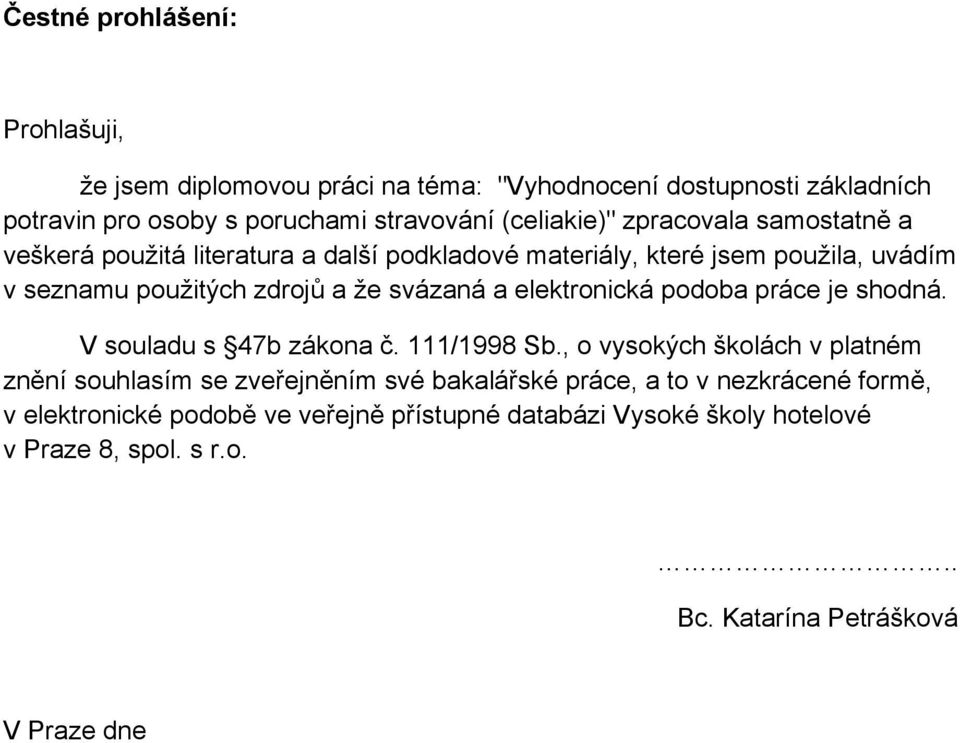 Čestné prohlášení:

Prohlašuji,

že jsem diplomovou práci na téma: "Vyhodnocení dostupnosti základních potravin pro osoby s poruchami stravování (celiakie)" zpracovala samostatně a veškerá použitá literatura a další podkladové materiály, které jsem použila, uvádím v seznamu použitých zdrojů a že svázaná a elektronická podoba práce je shodná.

V souladu s §47b zákona č. 111/1998 Sb., o vysokých školách v platném znění souhlasím se zveřejněním své bakalářské práce, a to v nezkrácené formě, v elektronické podobě ve veřejně přístupné databázi Vysoké školy hotelové v Praze 8, spol. s r.o.

……………………..

Bc. Katarína Petrášková

V Praze dne